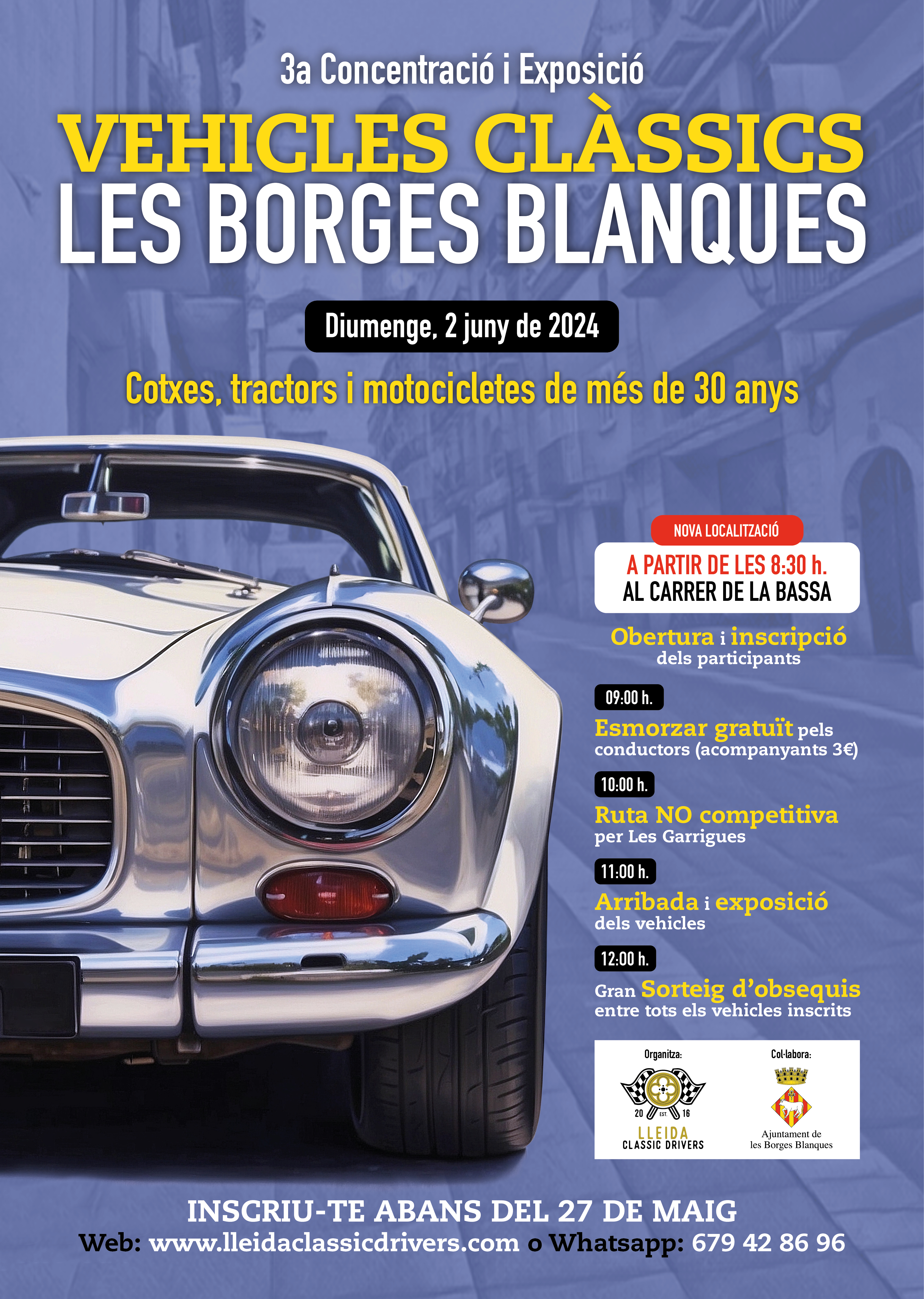 3a Concentració i Exposició

VEHICLES CLÀSSICS
LES BORGES BLANQUES

Diumenge, 2 juny de 2024

Cotxes, tractors i motocicletes de més de 30 anys

NOVA LOCALITZACIÓ

A PARTIR DE LES 8:30 h.
AL CARRER DE LA BASSA

Obertura i inscripció dels participants

09:00 h.
Esmorzar gratuït pels conductors (acompanyants 3€)

10:00 h.
Ruta NO competitiva per Les Garrigues

11:00 h.
Arribada i exposició dels vehicles

12:00 h.
Gran Sorteig d'obsequis entre tots els vehicles inscrits

Organitza:
20 EST. 16
LLEIDA
CLASSIC DRIVERS

Col·labora:
Ajuntament de les Borges Blanques

INSCRIU-TE ABANS DEL 27 DE MAIG
Web: www.lleidaclassicdrivers.com o Whatsapp: 679 42 86 96